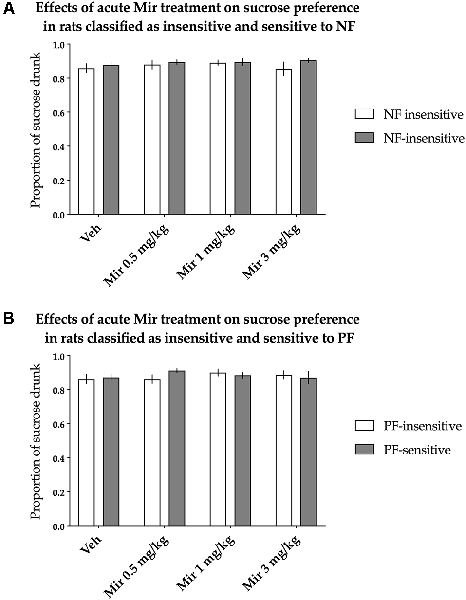 A Effects of acute Mir treatment on sucrose preference in rats classified as insensitive and sensitive to NF

Proportion of sucrose drunk

1.0
0.8
0.6
0.4
0.2
0.0

Veh
Mir 0.5 mg/kg
Mir 1 mg/kg
Mir 3 mg/kg

NF insensitive
NF-insensitive

B Effects of acute Mir treatment on sucrose preference in rats classified as insensitive and sensitive to PF

Proportion of sucrose drunk

1.0
0.8
0.6
0.4
0.2
0.0

Veh
Mir 0.5 mg/kg
Mir 1 mg/kg
Mir 3 mg/kg

PF-insensitive
PF-sensitive